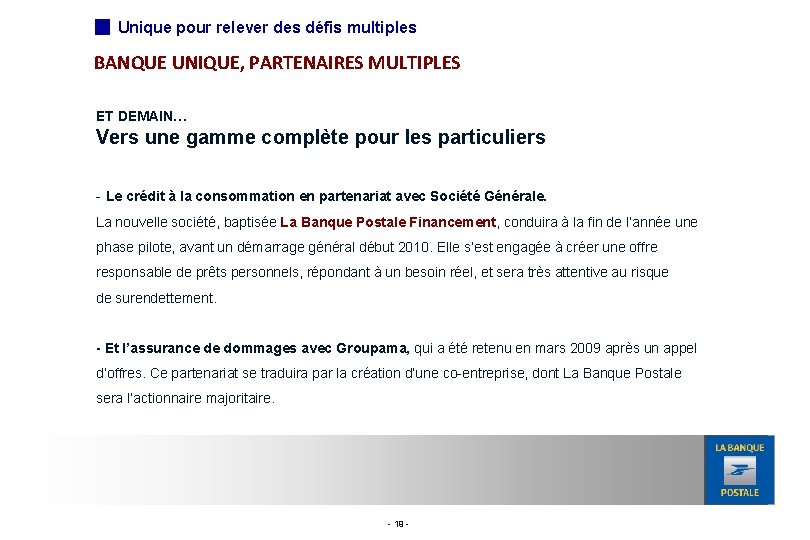 Unique pour relever des défis multiples

BANQUE UNIQUE, PARTENAIRES MULTIPLES

ET DEMAIN…
Vers une gamme complète pour les particuliers

- Le crédit à la consommation en partenariat avec Société Générale.
La nouvelle société, baptisée La Banque Postale Financement, conduira à la fin de l'année une phase pilote, avant un démarrage général début 2010. Elle s'est engagée à créer une offre responsable de prêts personnels, répondant à un besoin réel, et sera très attentive au risque de surendettement.

- Et l'assurance de dommages avec Groupama, qui a été retenu en mars 2009 après un appel d'offres. Ce partenariat se traduira par la création d'une co-entreprise, dont La Banque Postale sera l'actionnaire majoritaire.

LA BANQUE POSTALE

- 18 -